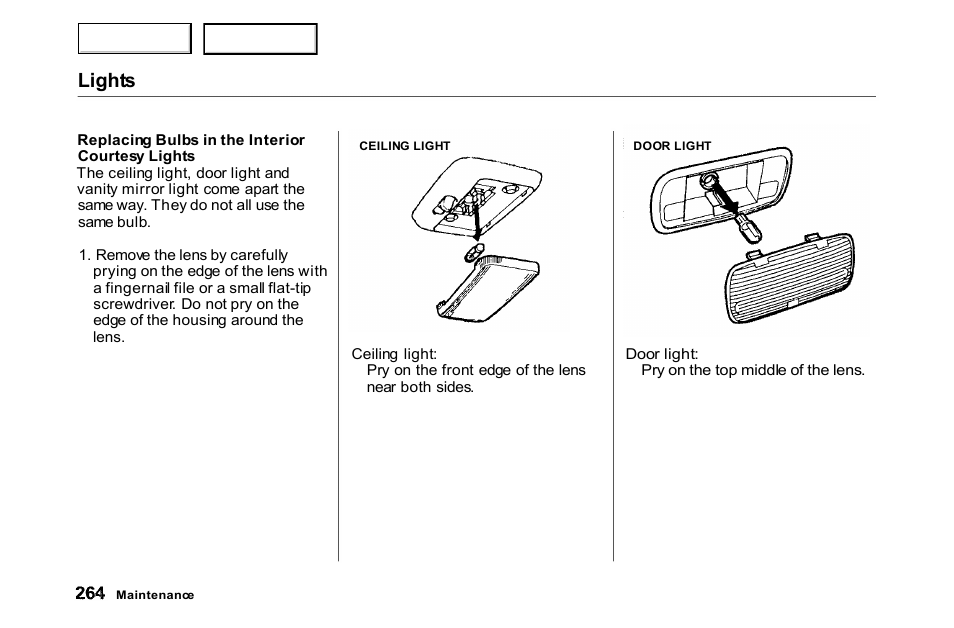 Lights

Replacing Bulbs in the Interior Courtesy Lights
The ceiling light, door light and vanity mirror light come apart the same way. They do not all use the same bulb.

1. Remove the lens by carefully prying on the edge of the lens with a fingernail file or a small flat-tip screwdriver. Do not pry on the edge of the housing around the lens.

CEILING LIGHT

Ceiling light:
Pry on the front edge of the lens near both sides.

DOOR LIGHT

Door light:
Pry on the top middle of the lens.

264 Maintenance